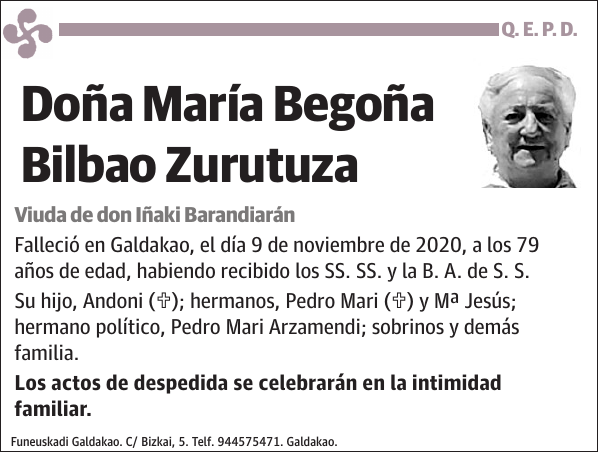 Q. E. P. D.

Doña María Begoña Bilbao Zurutuza

Viuda de don Iñaki Barandiarán

Falleció en Galdakao, el día 9 de noviembre de 2020, a los 79 años de edad, habiendo recibido los SS. SS. y la B. A. de S. S.

Su hijo, Andoni (✞); hermanos, Pedro Mari (✞) y Mª Jesús; hermano político, Pedro Mari Arzamendi; sobrinos y demás familia.

Los actos de despedida se celebrarán en la intimidad familiar.

Funeuskadi Galdakao. C/ Bizkai, 5. Telf. 944575471. Galdakao.